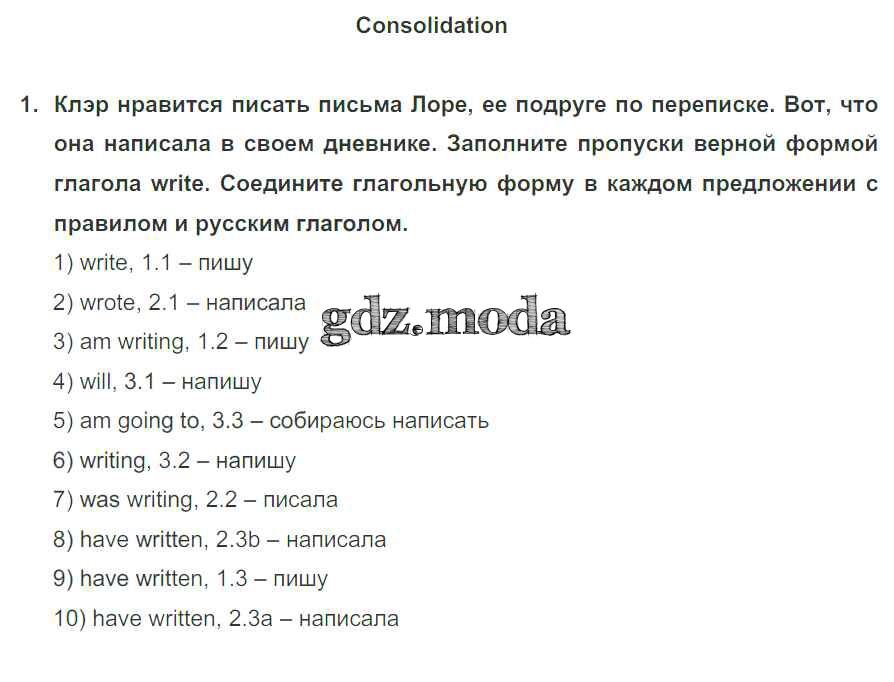 Consolidation

1. Клэр нравится писать письма Лоре, ее подруге по переписке. Вот, что она написала в своем дневнике. Заполните пропуски верной формой глагола write. Соедините глагольную форму в каждом предложении с правилом и русским глаголом.

1) write, 1.1 – пишу
2) wrote, 2.1 – написала
3) am writing, 1.2 – пишу
4) will, 3.1 – напишу
5) am going to, 3.3 – собираюсь написать
6) writing, 3.2 – напишу
7) was writing, 2.2 – писала
8) have written, 2.3b – написала
9) have written, 1.3 – пишу
10) have written, 2.3a – написала

gdz.moda